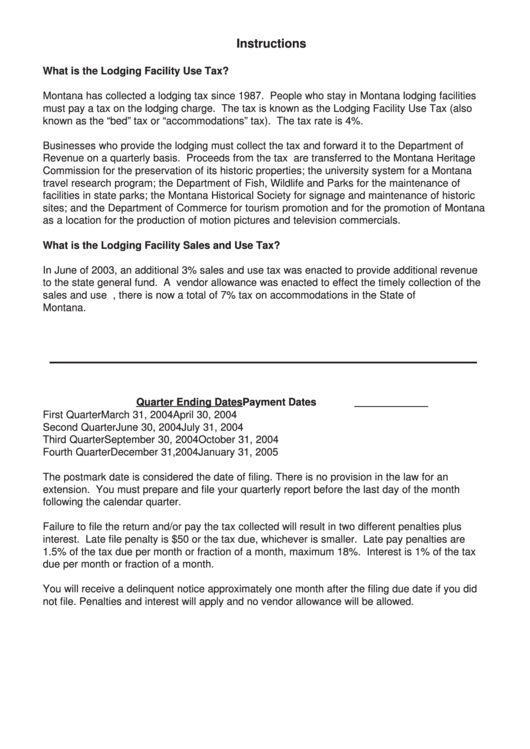 Instructions

What is the Lodging Facility Use Tax?

Montana has collected a lodging tax since 1987. People who stay in Montana lodging facilities must pay a tax on the lodging charge. The tax is known as the Lodging Facility Use Tax (also known as the "bed" tax or "accommodations" tax). The tax rate is 4%.

Businesses who provide the lodging must collect the tax and forward it to the Department of Revenue on a quarterly basis. Proceeds from the tax are transferred to the Montana Heritage Commission for the preservation of its historic properties; the university system for a Montana travel research program; the Department of Fish, Wildlife and Parks for the maintenance of facilities in state parks; the Montana Historical Society for signage and maintenance of historic sites; and the Department of Commerce for tourism promotion and for the promotion of Montana as a location for the production of motion pictures and television commercials.

What is the Lodging Facility Sales and Use Tax?

In June of 2003, an additional 3% sales and use tax was enacted to provide additional revenue to the state general fund. A vendor allowance was enacted to effect the timely collection of the sales and use , there is now a total of 7% tax on accommodations in the State of Montana.

Quarter Ending DatesPayment Dates
First QuarterMarch 31, 2004April 30, 2004
Second QuarterJune 30, 2004July 31, 2004
Third QuarterSeptember 30, 2004October 31, 2004
Fourth QuarterDecember 31,2004January 31, 2005

The postmark date is considered the date of filing. There is no provision in the law for an extension. You must prepare and file your quarterly report before the last day of the month following the calendar quarter.

Failure to file the return and/or pay the tax collected will result in two different penalties plus interest. Late file penalty is $50 or the tax due, whichever is smaller. Late pay penalties are 1.5% of the tax due per month or fraction of a month, maximum 18%. Interest is 1% of the tax due per month or fraction of a month.

You will receive a delinquent notice approximately one month after the filing due date if you did not file. Penalties and interest will apply and no vendor allowance will be allowed.